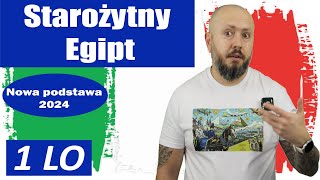 Starożytny Egipt

Nowa podstawa 2024

1 LO